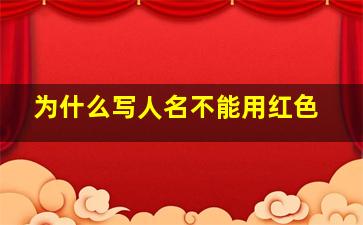 为什么写人名不能用红色